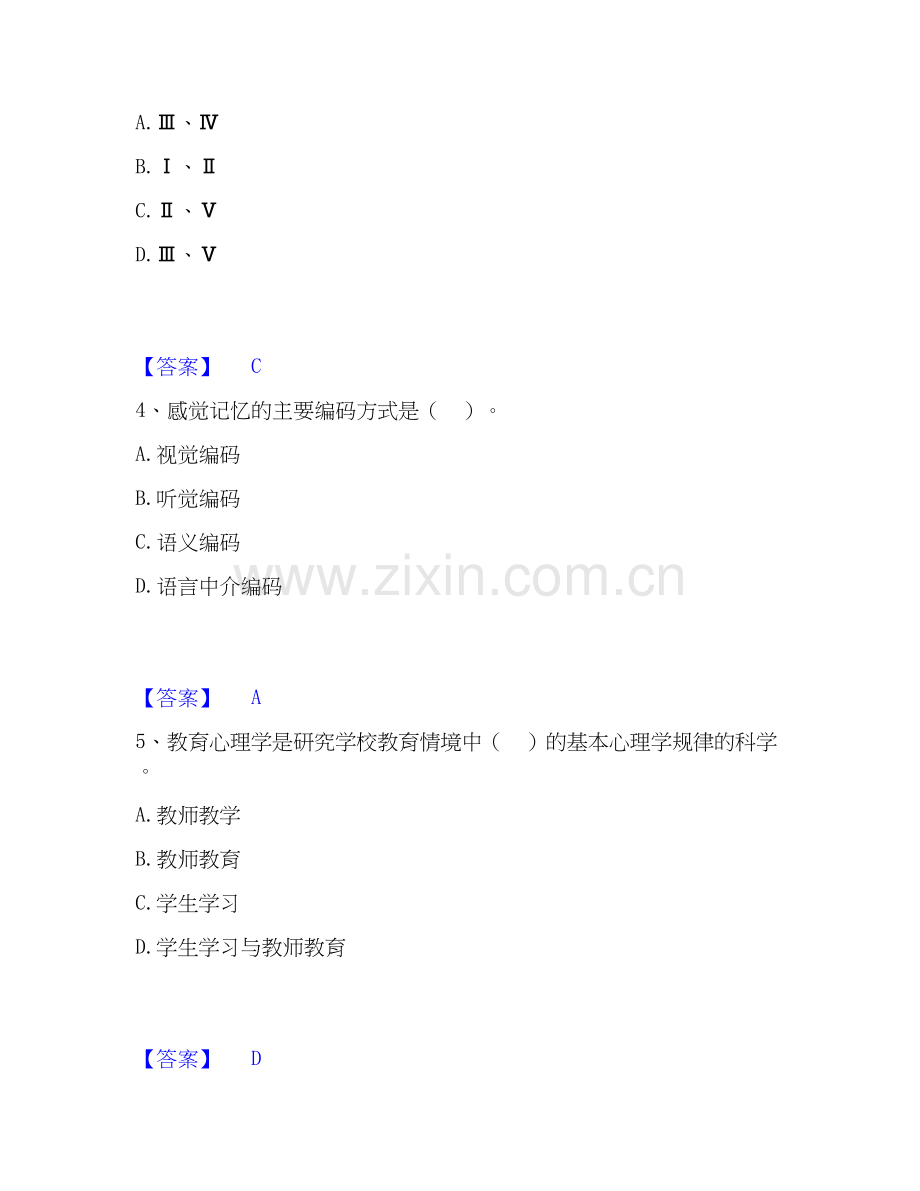 A.Ⅲ、Ⅳ

B.Ⅰ、Ⅱ

C.Ⅱ、Ⅴ

D.Ⅲ、Ⅴ

【答案】 C

4、感觉记忆的主要编码方式是（ ）。

A.视觉编码

B.听觉编码

C.语义编码

D.语言中介编码

【答案】 A

5、教育心理学是研究学校教育情境中（ ）的基本心理学规律的科学。

A.教师教学

B.教师教育

C.学生学习

D.学生学习与教师教育

【答案】 D

www.zixin.com.cn